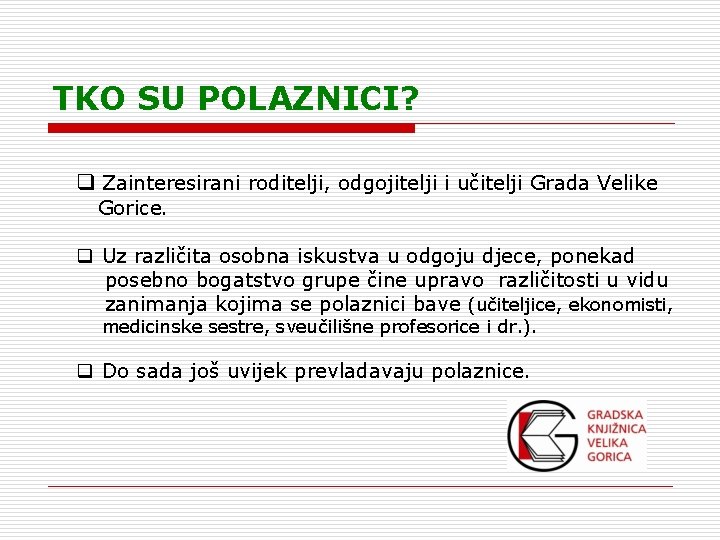 TKO SU POLAZNICI?

❑ Zainteresirani roditelji, odgojitelji i učitelji Grada Velike Gorice.

❑ Uz različita osobna iskustva u odgoju djece, ponekad posebno bogatstvo grupe čine upravo različitosti u vidu zanimanja kojima se polaznici bave (učiteljice, ekonomisti, medicinske sestre, sveučilišne profesorice i dr.).

❑ Do sada još uvijek prevladavaju polaznice.

GRADSKA
KNJIŽNICA
VELIKA
GORICA